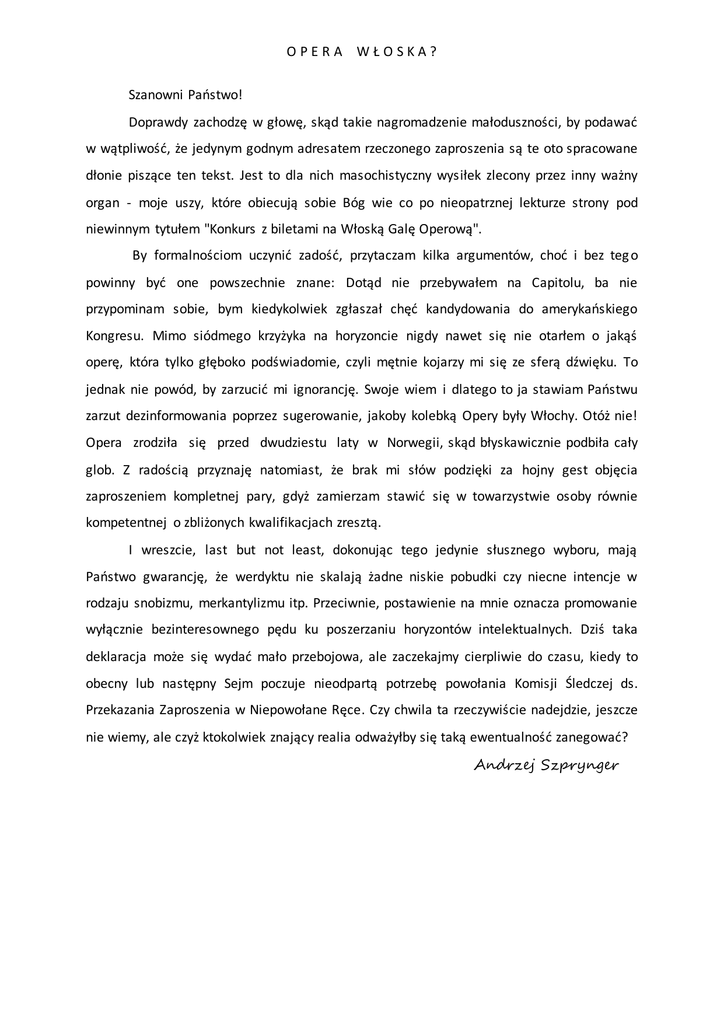 OPERA WŁOSKA?

Szanowni Państwo!

Doprawdy zachodzę w głowę, skąd takie nagromadzenie małoduszności, by podawać w wątpliwość, że jedynym godnym adresatem rzeczonego zaproszenia są te oto spracowane dłonie piszące ten tekst. Jest to dla nich masochistyczny wysiłek zlecony przez inny ważny organ - moje uszy, które obiecują sobie Bóg wie co po nieopatrznej lekturze strony pod niewinnym tytułem "Konkurs z biletami na Włoską Galę Operową".

By formalnościom uczynić zadość, przytaczam kilka argumentów, choć i bez tego powinny być one powszechnie znane: Dotąd nie przebywałem na Capitolu, ba nie przypominam sobie, bym kiedykolwiek zgłaszał chęć kandydowania do amerykańskiego Kongresu. Mimo siódmego krzyżyka na horyzoncie nigdy nawet się nie otarłem o jakąś operę, która tylko głęboko podświadomie, czyli mętnie kojarzy mi się ze sferą dźwięku. To jednak nie powód, by zarzucić mi ignorancję. Swoje wiem i dlatego to ja stawiam Państwu zarzut dezinformowania poprzez sugerowanie, jakoby kolebką Opery były Włochy. Otóż nie! Opera zrodziła się przed dwudziestu laty w Norwegii, skąd błyskawicznie podbiła cały glob. Z radością przyznaję natomiast, że brak mi słów podzięki za hojny gest objęcia zaproszeniem kompletnej pary, gdyż zamierzam stawić się w towarzystwie osoby równie kompetentnej o zbliżonych kwalifikacjach zresztą.

I wreszcie, last but not least, dokonując tego jedynie słusznego wyboru, mają Państwo gwarancję, że werdyktu nie skalają żadne niskie pobudki czy niecne intencje w rodzaju snobizmu, merkantylizmu itp. Przeciwnie, postawienie na mnie oznacza promowanie wyłącznie bezinteresownego pędu ku poszerzaniu horyzontów intelektualnych. Dziś taka deklaracja może się wydać mało przebojowa, ale zaczekajmy cierpliwie do czasu, kiedy to obecny lub następny Sejm poczuje nieodpartą potrzebę powołania Komisji Śledczej ds. Przekazania Zaproszenia w Niepowołane Ręce. Czy chwila ta rzeczywiście nadejdzie, jeszcze nie wiemy, ale czyż ktokolwiek znający realia odważyłby się taką ewentualność zanegować?

Andrzej Szprynger